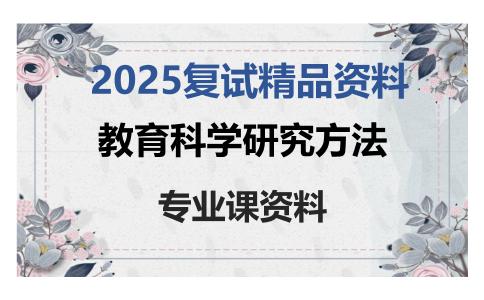 2025复试精品资料

教育科学研究方法

专业课资料